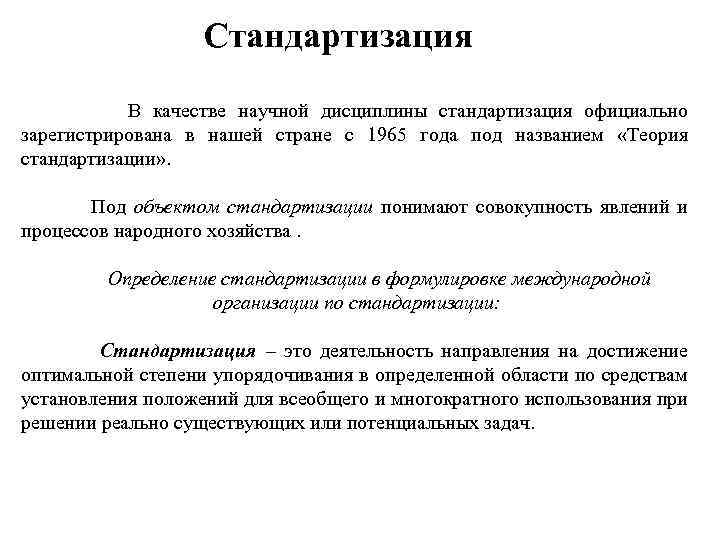 Стандартизация

В качестве научной дисциплины стандартизация официально зарегистрирована в нашей стране с 1965 года под названием «Теория стандартизации».

Под объектом стандартизации понимают совокупность явлений и процессов народного хозяйства .

Определение стандартизации в формулировке международной организации по стандартизации:

Стандартизация – это деятельность направления на достижение оптимальной степени упорядочивания в определенной области по средствам установления положений для всеобщего и многократного использования при решении реально существующих или потенциальных задач.